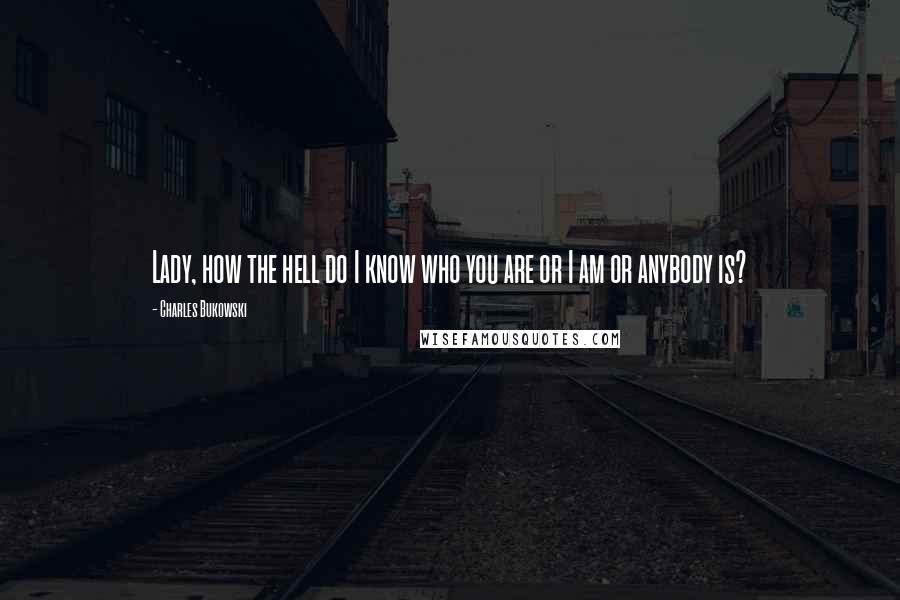 Lady, how the hell do I know who you are or I am or anybody is?

- Charles Bukowski

WISEFAMOUSQUOTES.COM